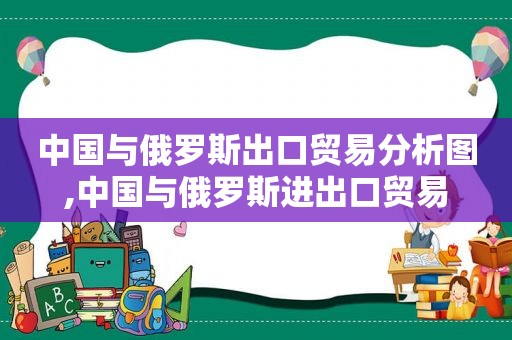 中国与俄罗斯出口贸易分析图,中国与俄罗斯进出口贸易

ABC